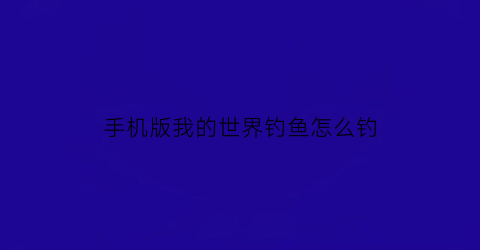 手机版我的世界钓鱼怎么钓